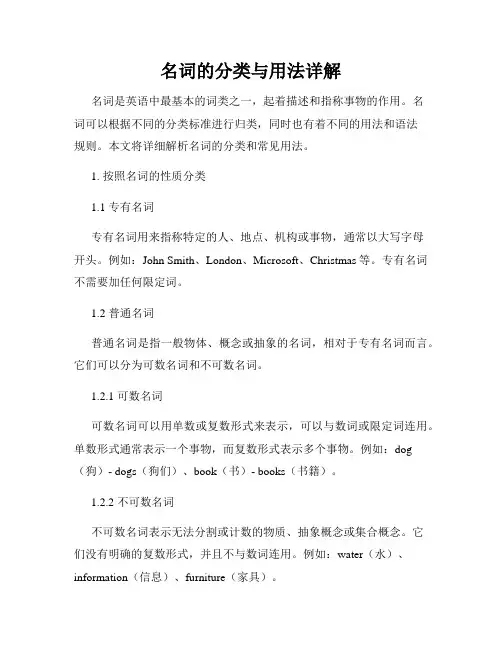 名词的分类与用法详解

名词是英语中最基本的词类之一，起着描述和指称事物的作用。名词可以根据不同的分类标准进行归类，同时也有着不同的用法和语法规则。本文将详细解析名词的分类和常见用法。

1. 按照名词的性质分类

1.1 专有名词

专有名词用来指称特定的人、地点、机构或事物，通常以大写字母开头。例如：John Smith、London、Microsoft、Christmas 等。专有名词不需要加任何限定词。

1.2 普通名词

普通名词是指一般物体、概念或抽象的名词，相对于专有名词而言。它们可以分为可数名词和不可数名词。

1.2.1 可数名词

可数名词可以用单数或复数形式来表示，可以与数词或限定词连用。单数形式通常表示一个事物，而复数形式表示多个事物。例如：dog（狗）- dogs（狗们）、book（书）- books（书籍）。

1.2.2 不可数名词

不可数名词表示无法分割或计数的物质、抽象概念或集合概念。它们没有明确的复数形式，并且不与数词连用。例如：water（水）、information（信息）、furniture（家具）。